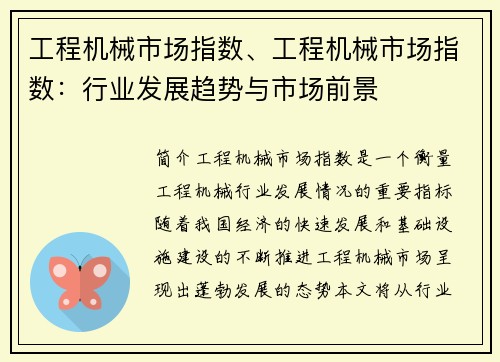 工程机械市场指数、工程机械市场指数：行业发展趋势与市场前景

简介工程机械市场指数是一个衡量工程机械行业发展情况的重要指标随着我国经济的快速发展和基础设施建设的不断推进工程机械市场呈现出蓬勃发展的态势本文将从行业